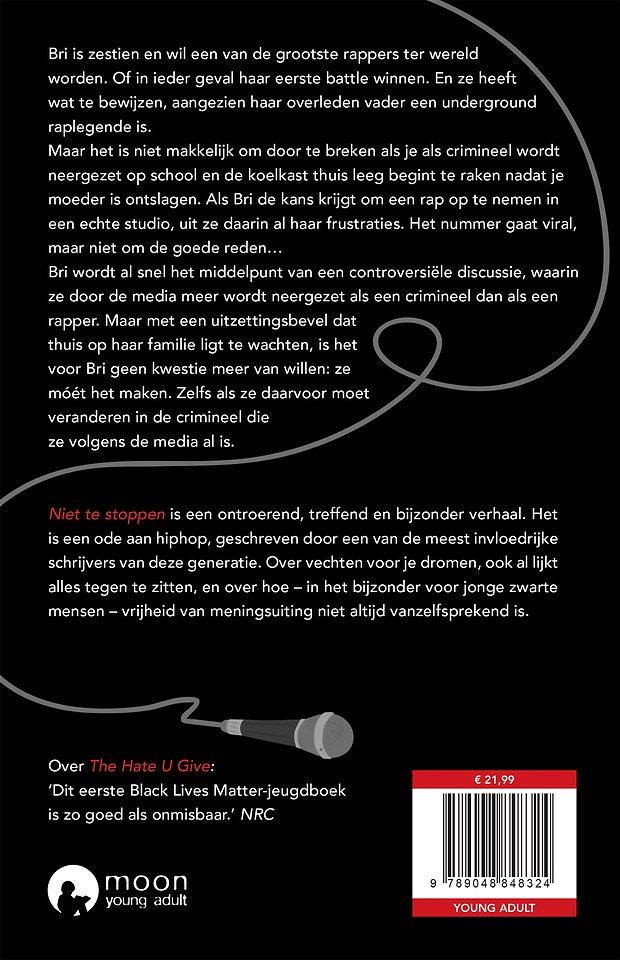 Bri is zestien en wil een van de grootste rappers ter wereld worden. Of in ieder geval haar eerste battle winnen. En ze heeft wat te bewijzen, aangezien haar overleden vader een underground raplegende is.
Maar het is niet makkelijk om door te breken als je als crimineel wordt neergezet op school en de koelkast thuis leeg begint te raken nadat je moeder is ontslagen. Als Bri de kans krijgt om een rap op te nemen in een echte studio, uit ze daarin al haar frustraties. Het nummer gaat viral, maar niet om de goede reden…
Bri wordt al snel het middelpunt van een controversiële discussie, waarin ze door de media meer wordt neergezet als een crimineel dan als een rapper. Maar met een uitzettingsbevel dat thuis op haar familie ligt te wachten, is het voor Bri geen kwestie meer van willen: ze móét het maken. Zelfs als ze daarvoor moet veranderen in de crimineel die ze volgens de media al is.

Niet te stoppen is een ontroerend, treffend en bijzonder verhaal. Het is een ode aan hiphop, geschreven door een van de meest invloedrijke schrijvers van deze generatie. Over vechten voor je dromen, ook al lijkt alles tegen te zitten, en over hoe – in het bijzonder voor jonge zwarte mensen – vrijheid van meningsuiting niet altijd vanzelfsprekend is.

Over The Hate U Give:
'Dit eerste Black Lives Matter-jeugdboek is zo goed als onmisbaar.' NRC

moon
young adult

€ 21,99

9 789048 848324

YOUNG ADULT